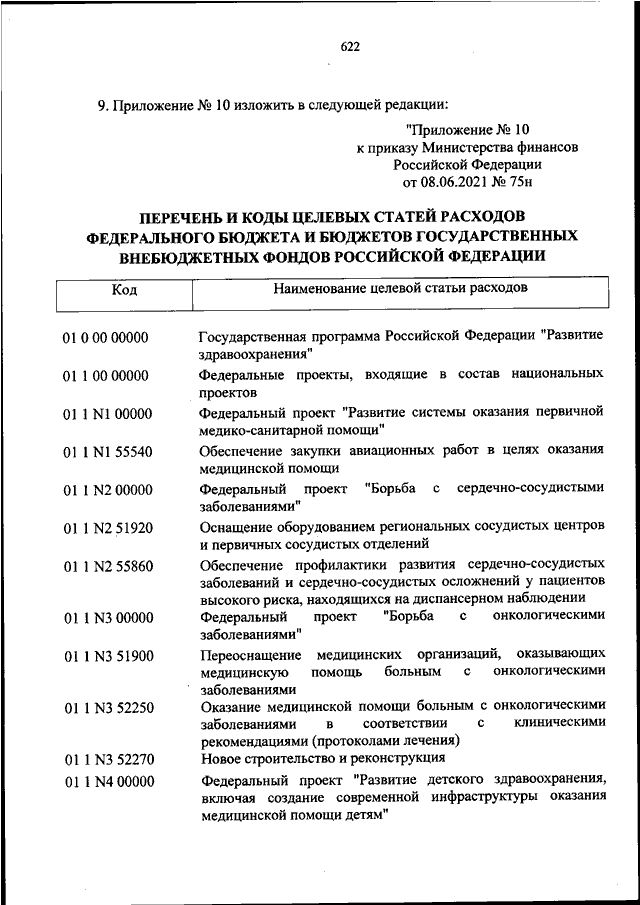 622

9. Приложение № 10 изложить в следующей редакции:

"Приложение № 10
к приказу Министерства финансов
Российской Федерации
от 08.06.2021 № 75н

ПЕРЕЧЕНЬ И КОДЫ ЦЕЛЕВЫХ СТАТЕЙ РАСХОДОВ ФЕДЕРАЛЬНОГО БЮДЖЕТА И БЮДЖЕТОВ ГОСУДАРСТВЕННЫХ ВНЕБЮДЖЕТНЫХ ФОНДОВ РОССИЙСКОЙ ФЕДЕРАЦИИ

| Код | Наименование целевой статьи расходов |
|---|---|
| 01 0 00 00000 | Государственная программа Российской Федерации "Развитие здравоохранения" |
| 01 1 00 00000 | Федеральные проекты, входящие в состав национальных проектов |
| 01 1 N1 00000 | Федеральный проект "Развитие системы оказания первичной медико-санитарной помощи" |
| 01 1 N1 55540 | Обеспечение закупки авиационных работ в целях оказания медицинской помощи |
| 01 1 N2 00000 | Федеральный проект "Борьба с сердечно-сосудистыми заболеваниями" |
| 01 1 N2 51920 | Оснащение оборудованием региональных сосудистых центров и первичных сосудистых отделений |
| 01 1 N2 55860 | Обеспечение профилактики развития сердечно-сосудистых заболеваний и сердечно-сосудистых осложнений у пациентов высокого риска, находящихся на диспансерном наблюдении |
| 01 1 N3 00000 | Федеральный проект "Борьба с онкологическими заболеваниями" |
| 01 1 N3 51900 | Переоснащение медицинских организаций, оказывающих медицинскую помощь больным с онкологическими заболеваниями |
| 01 1 N3 52250 | Оказание медицинской помощи больным с онкологическими заболеваниями в соответствии с клиническими рекомендациями (протоколами лечения) |
| 01 1 N3 52270 | Новое строительство и реконструкция |
| 01 1 N4 00000 | Федеральный проект "Развитие детского здравоохранения, включая создание современной инфраструктуры оказания медицинской помощи детям" |